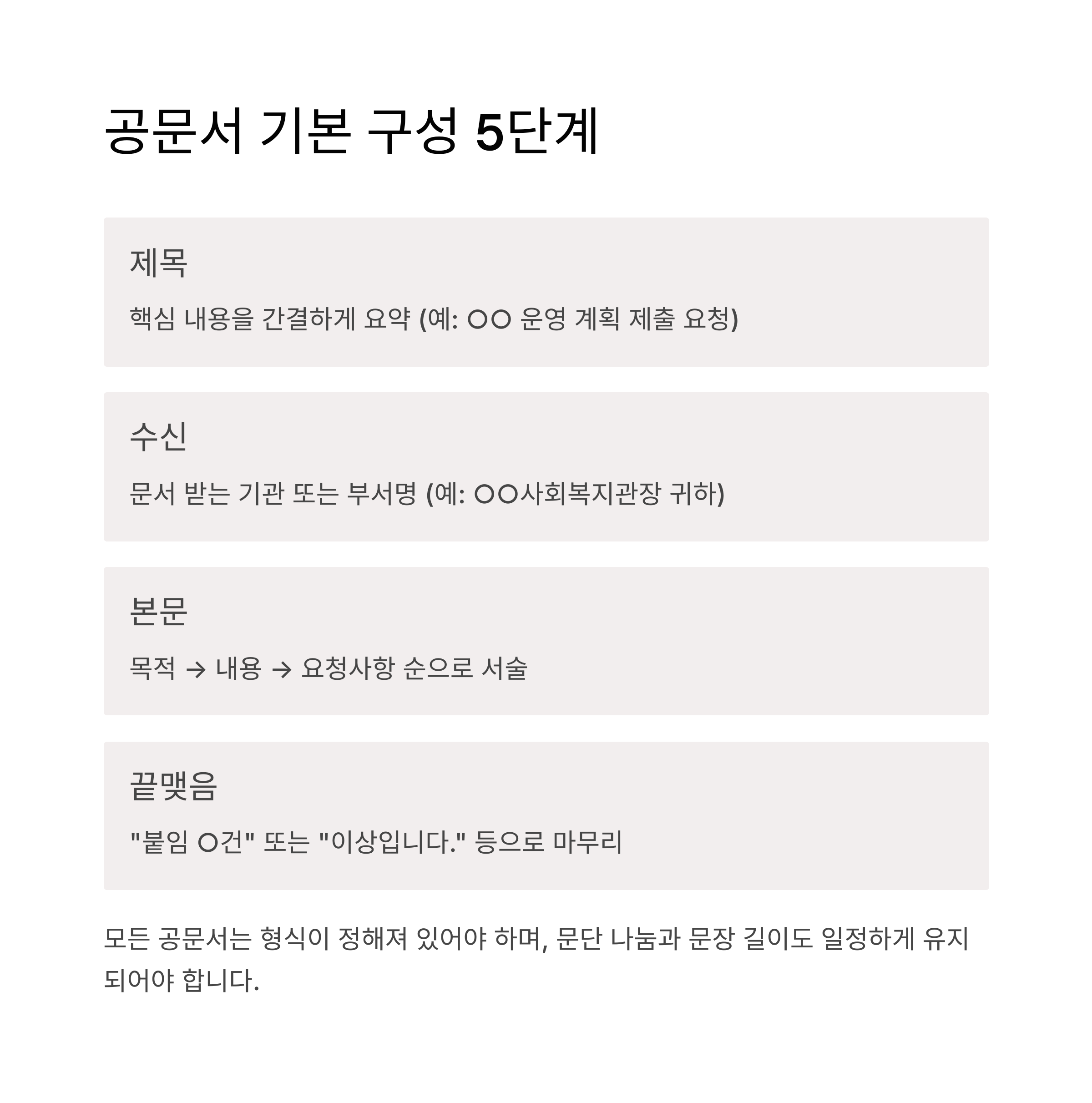 공문서 기본 구성 5단계

제목

핵심 내용을 간결하게 요약 (예: ○○ 운영 계획 제출 요청)

수신

문서 받는 기관 또는 부서명 (예: ○○사회복지관장 귀하)

본문

목적 → 내용 → 요청사항 순으로 서술

끝맺음

"붙임 ○건" 또는 "이상입니다." 등으로 마무리

모든 공문서는 형식이 정해져 있어야 하며, 문단 나눔과 문장 길이도 일정하게 유지되어야 합니다.